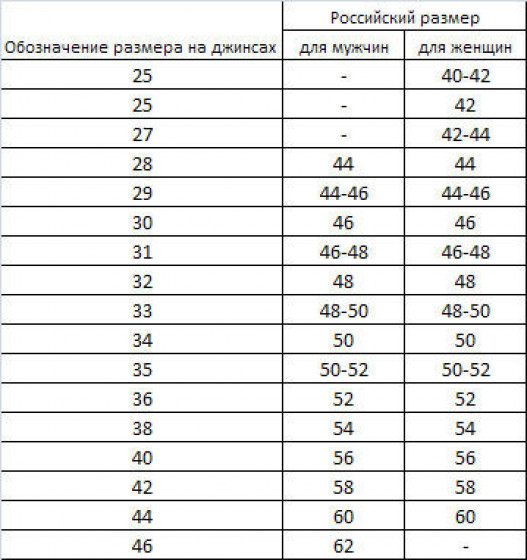 | Обозначение размера на джинсах | Российский размер | |
|---|---|---|
| | для мужчин | для женщин |
| 25 | - | 40-42 |
| 25 | - | 42 |
| 27 | - | 42-44 |
| 28 | 44 | 44 |
| 29 | 44-46 | 44-46 |
| 30 | 46 | 46 |
| 31 | 46-48 | 46-48 |
| 32 | 48 | 48 |
| 33 | 48-50 | 48-50 |
| 34 | 50 | 50 |
| 35 | 50-52 | 50-52 |
| 36 | 52 | 52 |
| 38 | 54 | 54 |
| 40 | 56 | 56 |
| 42 | 58 | 58 |
| 44 | 60 | 60 |
| 46 | 62 | - |